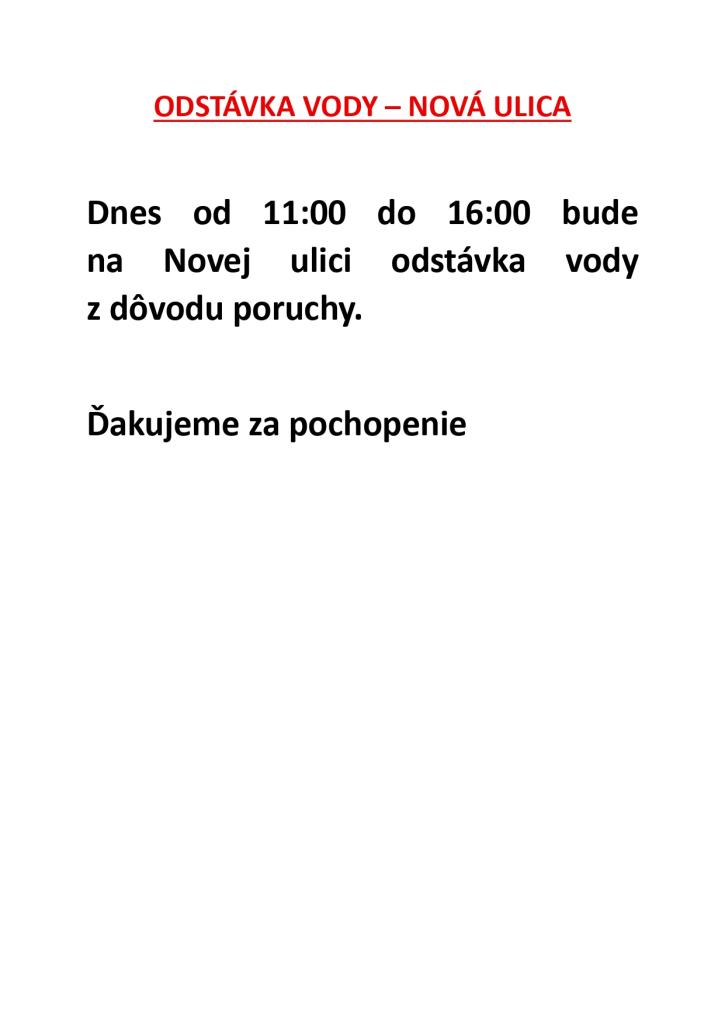 ODSTÁVKA VODY – NOVÁ ULICA

Dnes od 11:00 do 16:00 bude na Novej ulici odstávka vody z dôvodu poruchy.

Ďakujeme za pochopenie